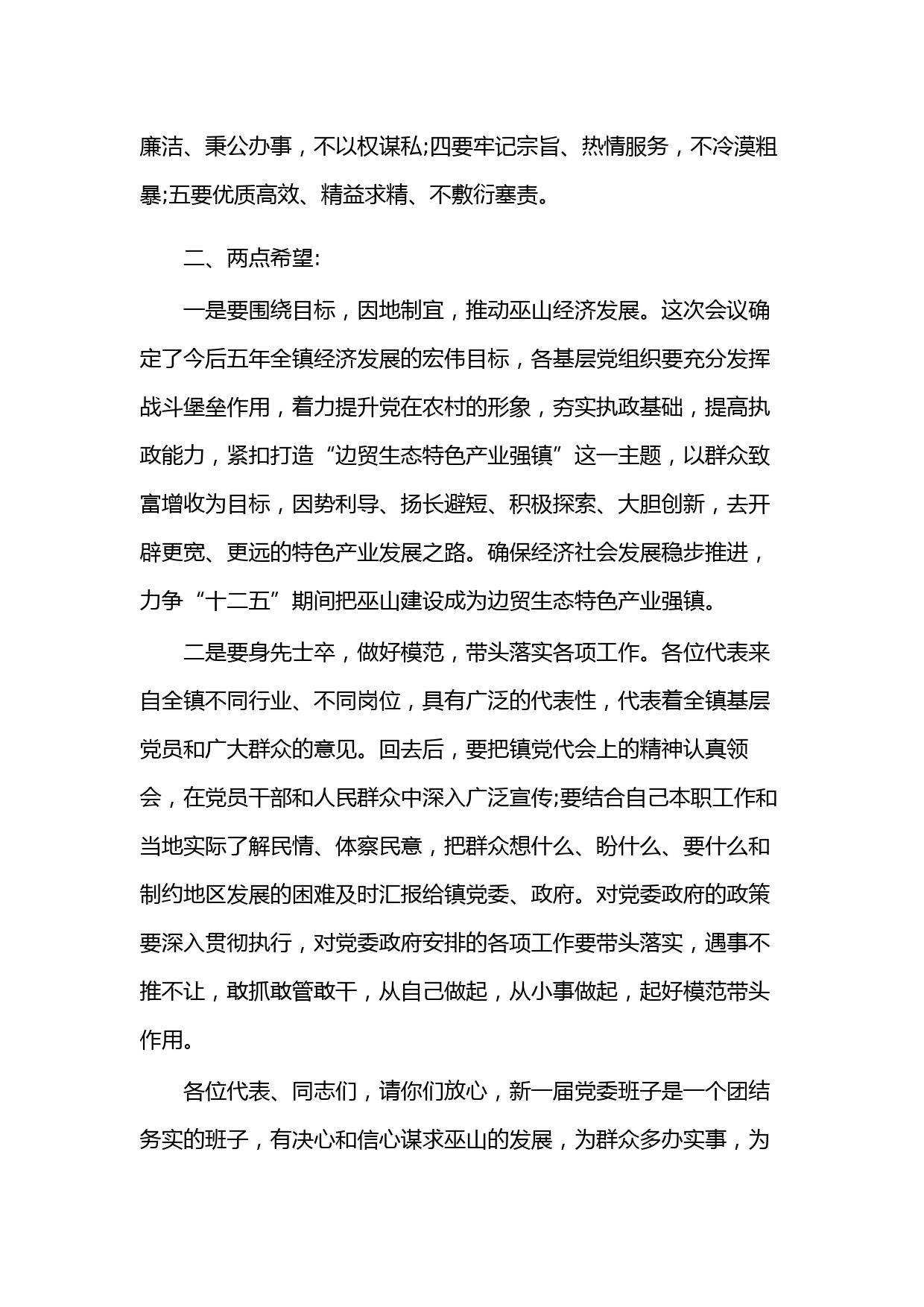 廉洁、秉公办事，不以权谋私;四要牢记宗旨、热情服务，不冷漠粗暴;五要优质高效、精益求精、不敷衍塞责。

二、两点希望:

一是要围绕目标，因地制宜，推动巫山经济发展。这次会议确定了今后五年全镇经济发展的宏伟目标，各基层党组织要充分发挥战斗堡垒作用，着力提升党在农村的形象，夯实执政基础，提高执政能力，紧扣打造“边贸生态特色产业强镇”这一主题，以群众致富增收为目标，因势利导、扬长避短、积极探索、大胆创新，去开辟更宽、更远的特色产业发展之路。确保经济社会发展稳步推进，力争“十二五”期间把巫山建设成为边贸生态特色产业强镇。

二是要身先士卒，做好模范，带头落实各项工作。各位代表来自全镇不同行业、不同岗位，具有广泛的代表性，代表着全镇基层党员和广大群众的意见。回去后，要把镇党代会上的精神认真领会，在党员干部和人民群众中深入广泛宣传;要结合自己本职工作和当地实际了解民情、体察民意，把群众想什么、盼什么、要什么和制约地区发展的困难及时汇报给镇党委、政府。对党委政府的政策要深入贯彻执行，对党委政府安排的各项工作要带头落实，遇事不推不让，敢抓敢管敢干，从自己做起，从小事做起，起好模范带头作用。

各位代表、同志们，请你们放心，新一届党委班子是一个团结务实的班子，有决心和信心谋求巫山的发展，为群众多办实事，为